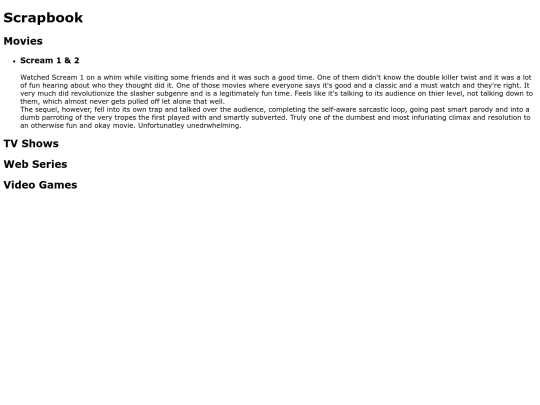 Scrapbook

Movies

• Scream 1 & 2

Watched Scream 1 on a whim while visiting some friends and it was such a good time. One of them didn't know the double killer twist and it was a lot of fun hearing about who they thought did it. One of those movies where everyone says it's good and a classic and a must watch and they're right. It very much did revolutionize the slasher subgenre and is a legitimately fun time. Feels like it's talking to its audience on thier level, not talking down to them, which almost never gets pulled off let alone that well.
The sequel, however, fell into its own trap and talked over the audience, completing the self-aware sarcastic loop, going past smart parody and into a dumb parroting of the very tropes the first played with and smartly subverted. Truly one of the dumbest and most infuriating climax and resolution to an otherwise fun and okay movie. Unfortunatley unedrwhelming.

TV Shows

Web Series

Video Games